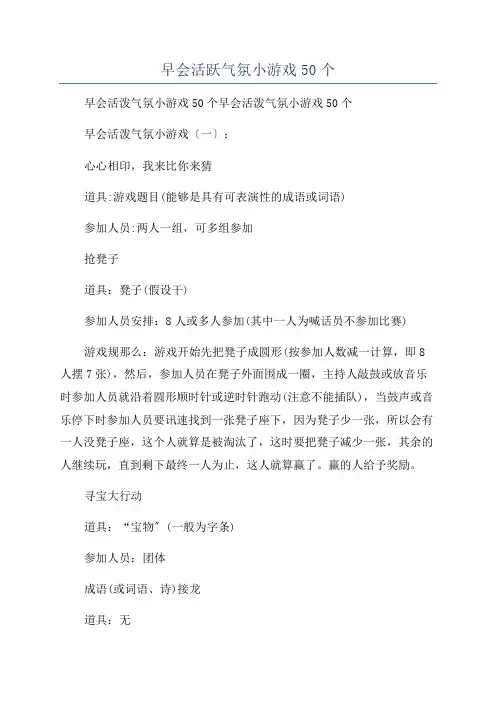 早会活跃气氛小游戏 50 个

早会活泼气氛小游戏 50 个早会活泼气氛小游戏 50 个

早会活泼气氛小游戏〔一〕：

心心相印，我来比你来猜

道具:游戏题目(能够是具有可表演性的成语或词语)

参加人员:两人一组，可多组参加

抢凳子

道具：凳子(假设干)

参加人员安排：8 人或多人参加(其中一人为喊话员不参加比赛)

游戏规那么：游戏开始先把凳子成圆形(按参加人数减一计算，即 8 人摆 7 张)，然后，参加人员在凳子外面围成一圈，主持人敲鼓或放音乐时参加人员就沿着圆形顺时针或逆时针跑动(注意不能插队)，当鼓声或音乐停下时参加人员要讯速找到一张凳子座下，因为凳子少一张，所以会有一人没凳子座，这个人就算是被淘汰了，这时要把凳子减少一张，其余的人继续玩，直到剩下最终一人为止，这人就算赢了。赢的人给予奖励。

寻宝大行动

道具：“宝物”(一般为字条)

参加人员：团体

成语(或词语、诗)接龙

道具：无